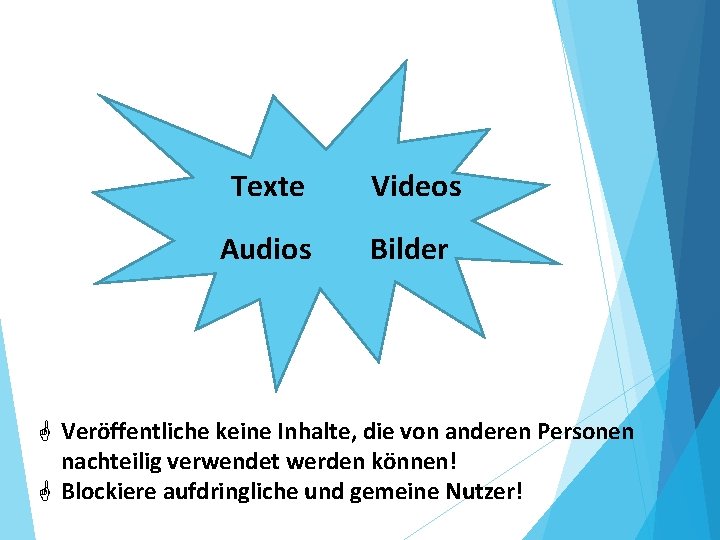 Texte Videos

Audios Bilder

Veröffentliche keine Inhalte, die von anderen Personen nachteilig verwendet werden können!
Blockiere aufdringliche und gemeine Nutzer!